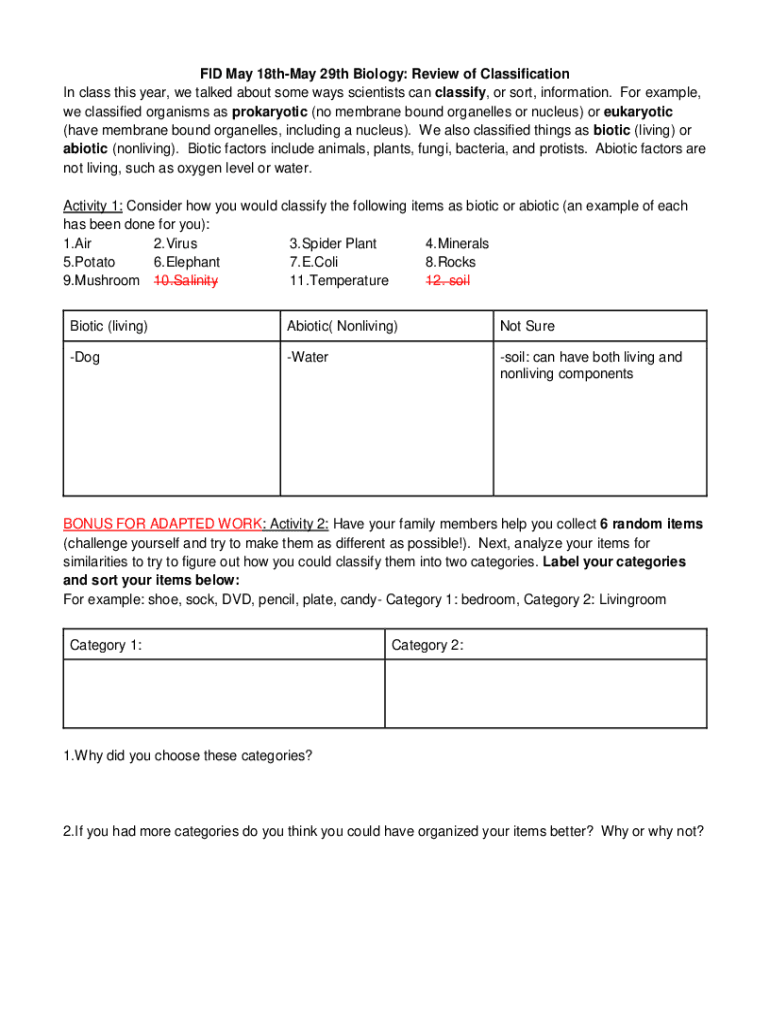 FID May 18th-May 29th Biology: Review of Classification

In class this year, we talked about some ways scientists can classify, or sort, information. For example, we classified organisms as prokaryotic (no membrane bound organelles or nucleus) or eukaryotic (have membrane bound organelles, including a nucleus). We also classified things as biotic (living) or abiotic (nonliving). Biotic factors include animals, plants, fungi, bacteria, and protists. Abiotic factors are not living, such as oxygen level or water.

Activity 1: Consider how you would classify the following items as biotic or abiotic (an example of each has been done for you):
1.Air 2.Virus 3.Spider Plant 4.Minerals
5.Potato 6.Elephant 7.E.Coli 8.Rocks
9.Mushroom 10.Salinity 11.Temperature 12. soil

| Biotic (living) | Abiotic( Nonliving) | Not Sure |
|---|---|---|
| -Dog | -Water | -soil: can have both living and nonliving components |

BONUS FOR ADAPTED WORK: Activity 2: Have your family members help you collect 6 random items (challenge yourself and try to make them as different as possible!). Next, analyze your items for similarities to try to figure out how you could classify them into two categories. Label your categories and sort your items below:
For example: shoe, sock, DVD, pencil, plate, candy- Category 1: bedroom, Category 2: Livingroom

| Category 1: | Category 2: |
|---|---|
| | |

1.Why did you choose these categories?

2.If you had more categories do you think you could have organized your items better? Why or why not?